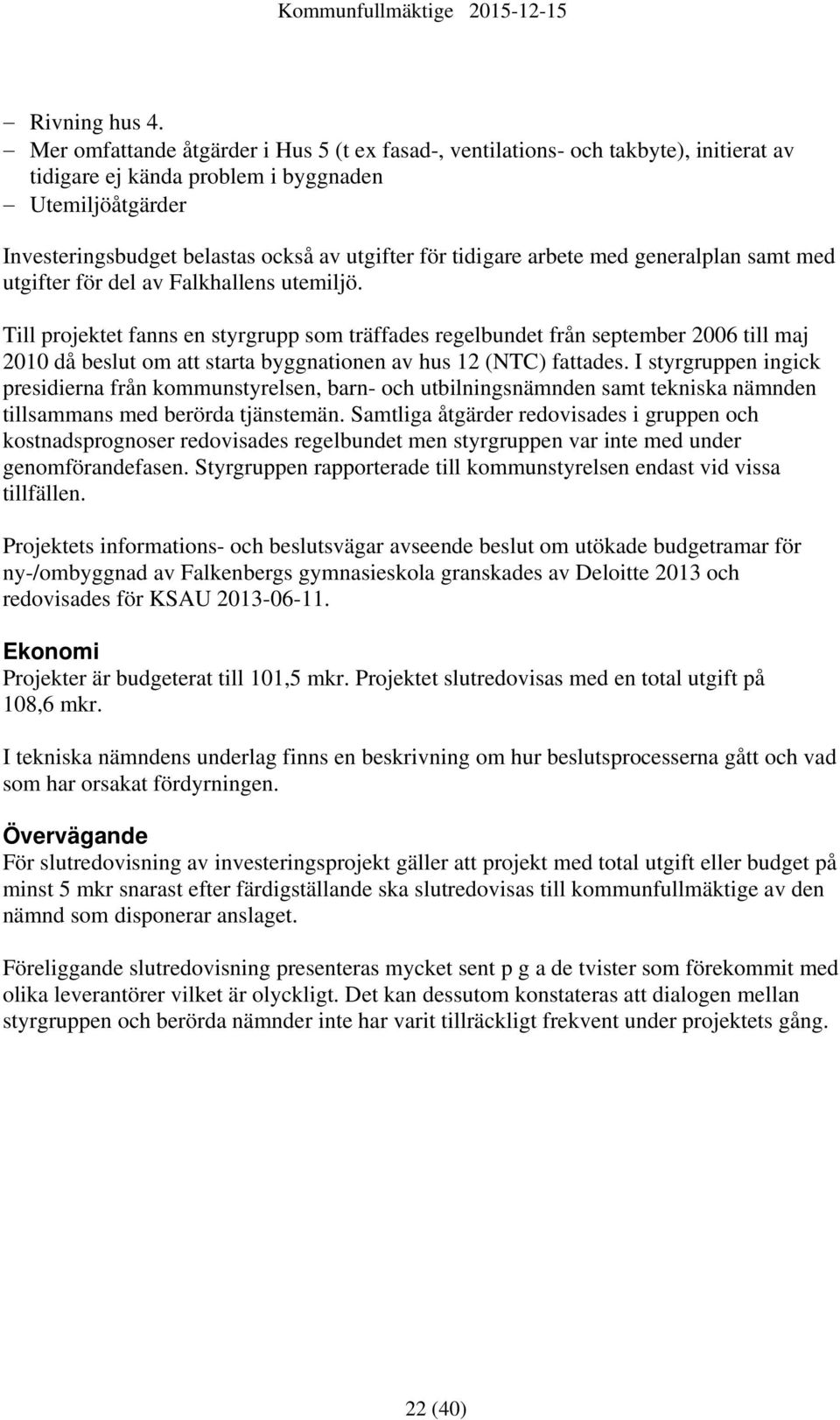 Kommunfullmäktige 2015-12-15

– Rivning hus 4.
– Mer omfattande åtgärder i Hus 5 (t ex fasad-, ventilations- och takbyte), initierat av tidigare ej kända problem i byggnaden
– Utemiljöåtgärder

Investeringsbudget belastas också av utgifter för tidigare arbete med generalplan samt med utgifter för del av Falkhallens utemiljö.

Till projektet fanns en styrgrupp som träffades regelbundet från september 2006 till maj 2010 då beslut om att starta byggnationen av hus 12 (NTC) fattades. I styrgruppen ingick presidierna från kommunstyrelsen, barn- och utbilningsnämnden samt tekniska nämnden tillsammans med berörda tjänstemän. Samtliga åtgärder redovisades i gruppen och kostnadsprognoser redovisades regelbundet men styrgruppen var inte med under genomförandefasen. Styrgruppen rapporterade till kommunstyrelsen endast vid vissa tillfällen.

Projektets informations- och beslutsvägar avseende beslut om utökade budgetramar för ny-/ombyggnad av Falkenbergs gymnasieskola granskades av Deloitte 2013 och redovisades för KSAU 2013-06-11.

Ekonomi
Projekter är budgeterat till 101,5 mkr. Projektet slutredovisas med en total utgift på 108,6 mkr.

I tekniska nämndens underlag finns en beskrivning om hur beslutsprocesserna gått och vad som har orsakat fördyrningen.

Övervägande
För slutredovisning av investeringsprojekt gäller att projekt med total utgift eller budget på minst 5 mkr snarast efter färdigställande ska slutredovisas till kommunfullmäktige av den nämnd som disponerar anslaget.

Föreliggande slutredovisning presenteras mycket sent p g a de tvister som förekommit med olika leverantörer vilket är olyckligt. Det kan dessutom konstateras att dialogen mellan styrgruppen och berörda nämnder inte har varit tillräckligt frekvent under projektets gång.

22 (40)